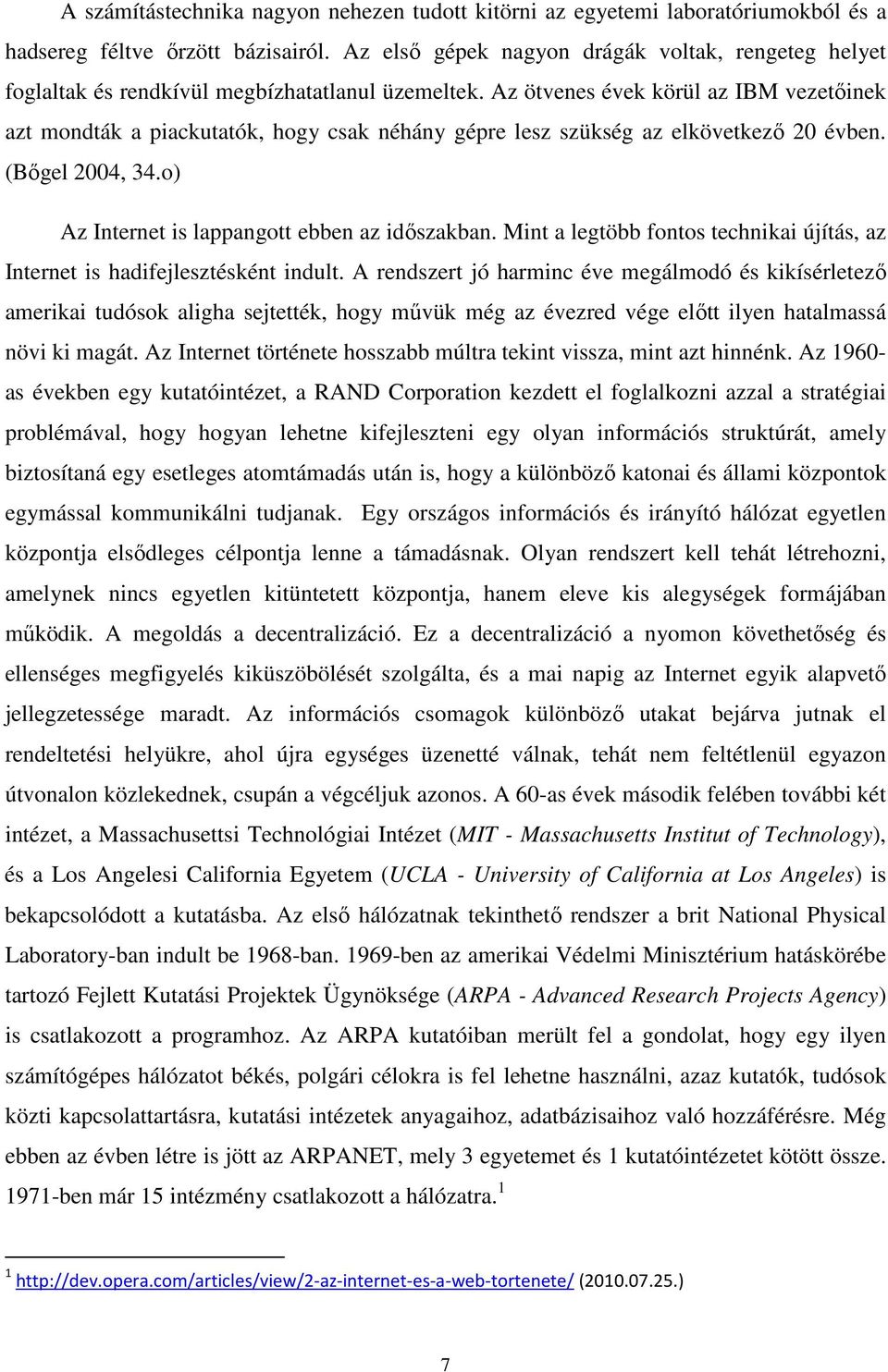 A számítástechnika nagyon nehezen tudott kitörni az egyetemi laboratóriumokból és a hadsereg féltve őrzött bázisairól. Az első gépek nagyon drágák voltak, rengeteg helyet foglaltak és rendkívül megbízhatatlanul üzemeltek. Az ötvenes évek körül az IBM vezetőinek azt mondták a piackutatók, hogy csak néhány gépre lesz szükség az elkövetkező 20 évben. (Bőgel 2004, 34.o)

Az Internet is lappangott ebben az időszakban. Mint a legtöbb fontos technikai újítás, az Internet is hadifejlesztésként indult. A rendszert jó harminc éve megálmodó és kikísérletező amerikai tudósok aligha sejtették, hogy művük még az évezred vége előtt ilyen hatalmassá növi ki magát. Az Internet története hosszabb múltra tekint vissza, mint azt hinnénk. Az 1960-as években egy kutatóintézet, a RAND Corporation kezdett el foglalkozni azzal a stratégiai problémával, hogy hogyan lehetne kifejleszteni egy olyan információs struktúrát, amely biztosítaná egy esetleges atomtámadás után is, hogy a különböző katonai és állami központok egymással kommunikálni tudjanak. Egy országos információs és irányító hálózat egyetlen központja elsődleges célpontja lenne a támadásnak. Olyan rendszert kell tehát létrehozni, amelynek nincs egyetlen kitüntetett központja, hanem eleve kis alegységek formájában működik. A megoldás a decentralizáció. Ez a decentralizáció a nyomon követhetőség és ellenséges megfigyelés kiküszöbölését szolgálta, és a mai napig az Internet egyik alapvető jellegzetessége maradt. Az információs csomagok különböző utakat bejárva jutnak el rendeltetési helyükre, ahol újra egységes üzenetté válnak, tehát nem feltétlenül egyazon útvonalon közlekednek, csupán a végcéljuk azonos. A 60-as évek második felében további két intézet, a Massachusettsi Technológiai Intézet (MIT - Massachusetts Institut of Technology), és a Los Angelesi California Egyetem (UCLA - University of California at Los Angeles) is bekapcsolódott a kutatásba. Az első hálózatnak tekinthető rendszer a brit National Physical Laboratory-ban indult be 1968-ban. 1969-ben az amerikai Védelmi Minisztérium hatáskörébe tartozó Fejlett Kutatási Projektek Ügynöksége (ARPA - Advanced Research Projects Agency) is csatlakozott a programhoz. Az ARPA kutatóiban merült fel a gondolat, hogy egy ilyen számítógépes hálózatot békés, polgári célokra is fel lehetne használni, azaz kutatók, tudósok közti kapcsolattartásra, kutatási intézetek anyagaihoz, adatbázisaihoz való hozzáférésre. Még ebben az évben létre is jött az ARPANET, mely 3 egyetemet és 1 kutatóintézetet kötött össze. 1971-ben már 15 intézmény csatlakozott a hálózatra.$^1$

$^1$ http://dev.opera.com/articles/view/2-az-internet-es-a-web-tortenete/ (2010.07.25.)

7